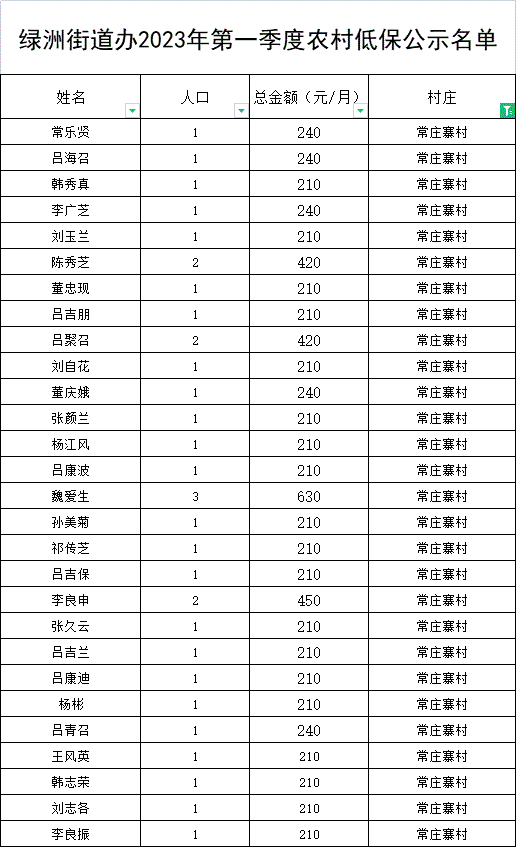 绿洲街道办2023年第一季度农村低保公示名单

| 姓名 | 人口 | 总金额（元/月） | 村庄 |
|---|---|---|---|
| 常乐贤 | 1 | 240 | 常庄寨村 |
| 吕海召 | 1 | 240 | 常庄寨村 |
| 韩秀真 | 1 | 210 | 常庄寨村 |
| 李广芝 | 1 | 240 | 常庄寨村 |
| 刘玉兰 | 1 | 210 | 常庄寨村 |
| 陈秀芝 | 2 | 420 | 常庄寨村 |
| 董忠现 | 1 | 210 | 常庄寨村 |
| 吕吉朋 | 1 | 210 | 常庄寨村 |
| 吕聚召 | 2 | 420 | 常庄寨村 |
| 刘自花 | 1 | 210 | 常庄寨村 |
| 董庆娥 | 1 | 240 | 常庄寨村 |
| 张颜兰 | 1 | 210 | 常庄寨村 |
| 杨江风 | 1 | 210 | 常庄寨村 |
| 吕康波 | 1 | 210 | 常庄寨村 |
| 魏爱生 | 3 | 630 | 常庄寨村 |
| 孙美菊 | 1 | 210 | 常庄寨村 |
| 祁传芝 | 1 | 210 | 常庄寨村 |
| 吕吉保 | 1 | 210 | 常庄寨村 |
| 李良申 | 2 | 450 | 常庄寨村 |
| 张久云 | 1 | 210 | 常庄寨村 |
| 吕吉兰 | 1 | 210 | 常庄寨村 |
| 吕康迪 | 1 | 210 | 常庄寨村 |
| 杨彬 | 1 | 210 | 常庄寨村 |
| 吕青召 | 1 | 240 | 常庄寨村 |
| 王风英 | 1 | 210 | 常庄寨村 |
| 韩志荣 | 1 | 210 | 常庄寨村 |
| 刘志各 | 1 | 210 | 常庄寨村 |
| 李良振 | 1 | 210 | 常庄寨村 |